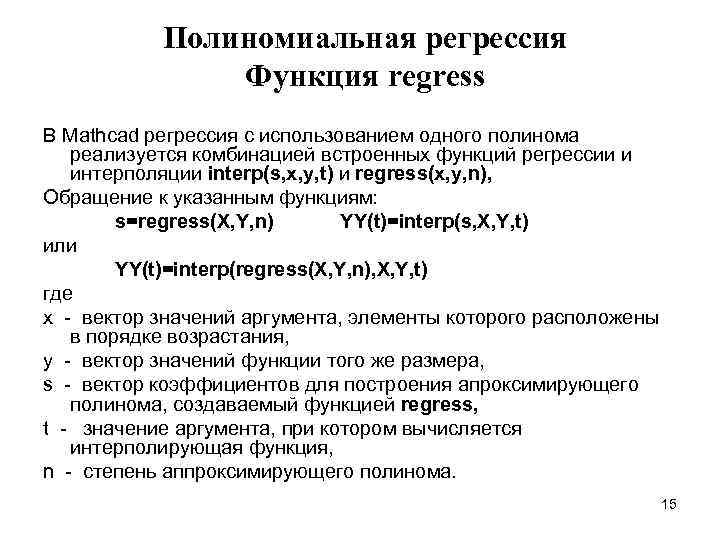 Полиномиальная регрессия
Функция regress

В Mathcad регрессия с использованием одного полинома реализуется комбинацией встроенных функций регрессии и интерполяции interp(s,x,y,t) и regress(x,y,n),

Обращение к указанным функциям:

s=regress(X,Y,n)          YY(t)=interp(s,X,Y,t)

или

YY(t)=interp(regress(X,Y,n),X,Y,t)

где

x - вектор значений аргумента, элементы которого расположены в порядке возрастания,

y - вектор значений функции того же размера,

s - вектор коэффициентов для построения апроксимирующего полинома, создаваемый функцией regress,

t - значение аргумента, при котором вычисляется интерполирующая функция,

n - степень аппроксимирующего полинома.

15